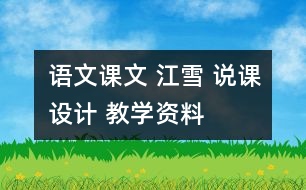 语文课文 江雪 说课设计 教学资料